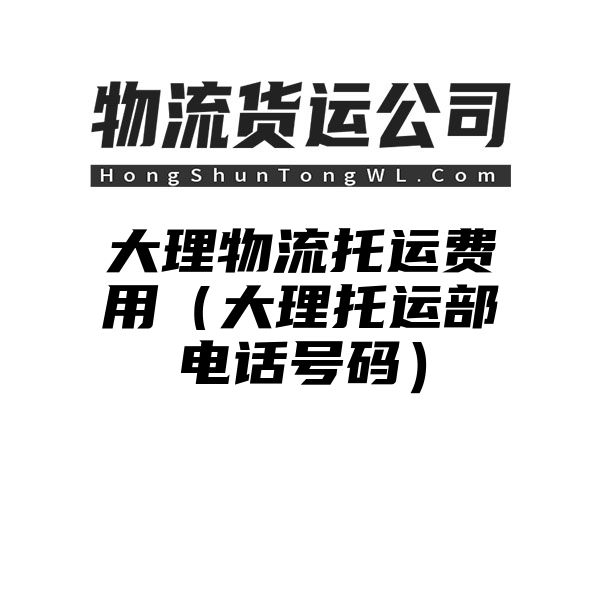 物流货运公司

HongShunTongWL.Com

大理物流托运费用（大理托运部电话号码）